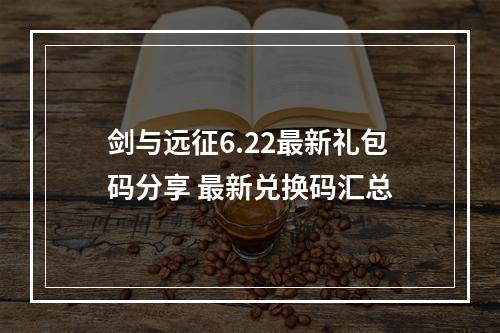 剑与远征6.22最新礼包码分享 最新兑换码汇总